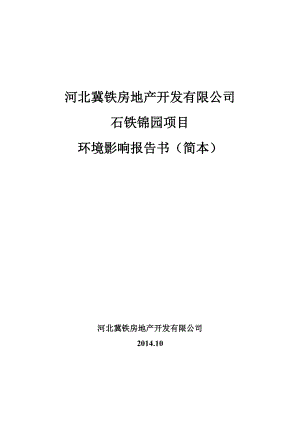 河北冀铁房地产开发有限公司

石铁锦园项目

环境影响报告书（简本）

河北冀铁房地产开发有限公司

2014.10